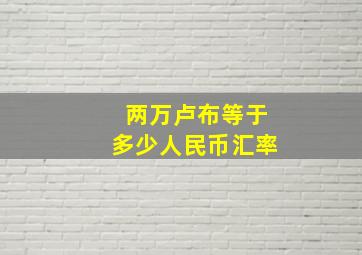 两万卢布等于
多少人民币汇率